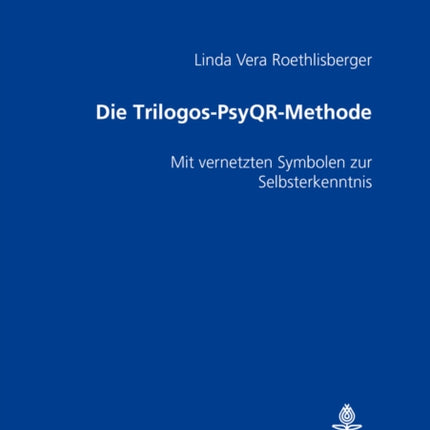 Linda Vera Roethlisberger

Die Trilogos-PsyQR-Methode

Mit vernetzten Symbolen zur Selbsterkenntnis